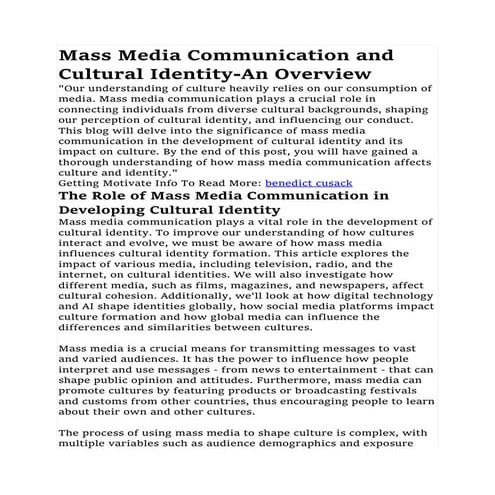 Mass Media Communication and Cultural Identity-An Overview

"Our understanding of culture heavily relies on our consumption of media. Mass media communication plays a crucial role in connecting individuals from diverse cultural backgrounds, shaping our perception of cultural identity, and influencing our conduct. This blog will delve into the significance of mass media communication in the development of cultural identity and its impact on culture. By the end of this post, you will have gained a thorough understanding of how mass media communication affects culture and identity."

Getting Motivate Info To Read More: benedict cusack

The Role of Mass Media Communication in Developing Cultural Identity

Mass media communication plays a vital role in the development of cultural identity. To improve our understanding of how cultures interact and evolve, we must be aware of how mass media influences cultural identity formation. This article explores the impact of various media, including television, radio, and the internet, on cultural identities. We will also investigate how different media, such as films, magazines, and newspapers, affect cultural cohesion. Additionally, we'll look at how digital technology and AI shape identities globally, how social media platforms impact culture formation and how global media can influence the differences and similarities between cultures.

Mass media is a crucial means for transmitting messages to vast and varied audiences. It has the power to influence how people interpret and use messages - from news to entertainment - that can shape public opinion and attitudes. Furthermore, mass media can promote cultures by featuring products or broadcasting festivals and customs from other countries, thus encouraging people to learn about their own and other cultures.

The process of using mass media to shape culture is complex, with multiple variables such as audience demographics and exposure